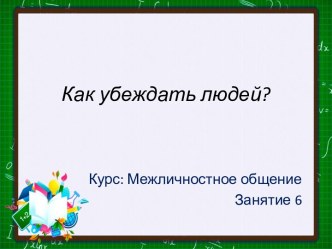 Как убеждать людей?

Курс: Межличностное общение
Занятие 6